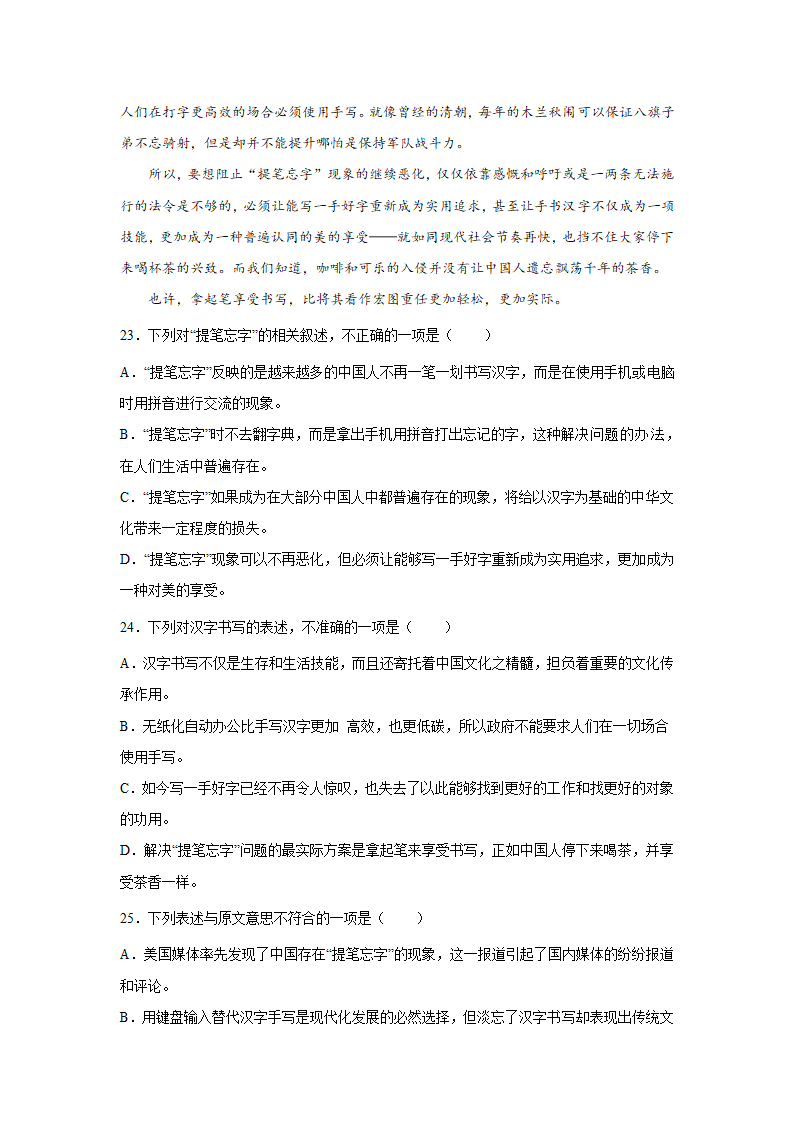 人们在打字更高效的场合必须使用手写。就像曾经的清朝，每年的木兰秋闱可以保证八旗子弟不忘骑射，但是却并不能提升哪怕是保持军队战斗力。

所以，要想阻止“提笔忘字”现象的继续恶化，仅仅依靠感慨和呼吁或是一两条无法施行的法令是不够的，必须让能写一手好字重新成为实用追求，甚至让手书汉字不仅成为一项技能，更加成为一种普遍认同的美的享受——就如同现代社会节奏再快，也挡不住大家停下来喝杯茶的兴致。而我们知道，咖啡和可乐的入侵并没有让中国人遗忘飘荡千年的茶香。

也许，拿起笔享受书写，比将其看作宏图重任更加轻松，更加实际。

23．下列对“提笔忘字”的相关叙述，不正确的一项是（　　）

A．“提笔忘字”反映的是越来越多的中国人不再一笔一划书写汉字，而是在使用手机或电脑时用拼音进行交流的现象。

B．“提笔忘字”时不去翻字典，而是拿出手机用拼音打出忘记的字，这种解决问题的办法，在人们生活中普遍存在。

C．“提笔忘字”如果成为在大部分中国人中都普遍存在的现象，将给以汉字为基础的中华文化带来一定程度的损失。

D．“提笔忘字”现象可以不再恶化，但必须让能够写一手好字重新成为实用追求，更加成为一种对美的享受。

24．下列对汉字书写的表述，不准确的一项是（　　）

A．汉字书写不仅是生存和生活技能，而且还寄托着中国文化之精髓，担负着重要的文化传承作用。

B．无纸化自动办公比手写汉字更加 高效，也更低碳，所以政府不能要求人们在一切场合使用手写。

C．如今写一手好字已经不再令人惊叹，也失去了以此能够找到更好的工作和找更好的对象的功用。

D．解决“提笔忘字”问题的最实际方案是拿起笔来享受书写，正如中国人停下来喝茶，并享受茶香一样。

25．下列表述与原文意思不符合的一项是（　　）

A．美国媒体率先发现了中国存在“提笔忘字”的现象，这一报道引起了国内媒体的纷纷报道和评论。

B．用键盘输入替代汉字手写是现代化发展的必然选择，但淡忘了汉字书写却表现出传统文